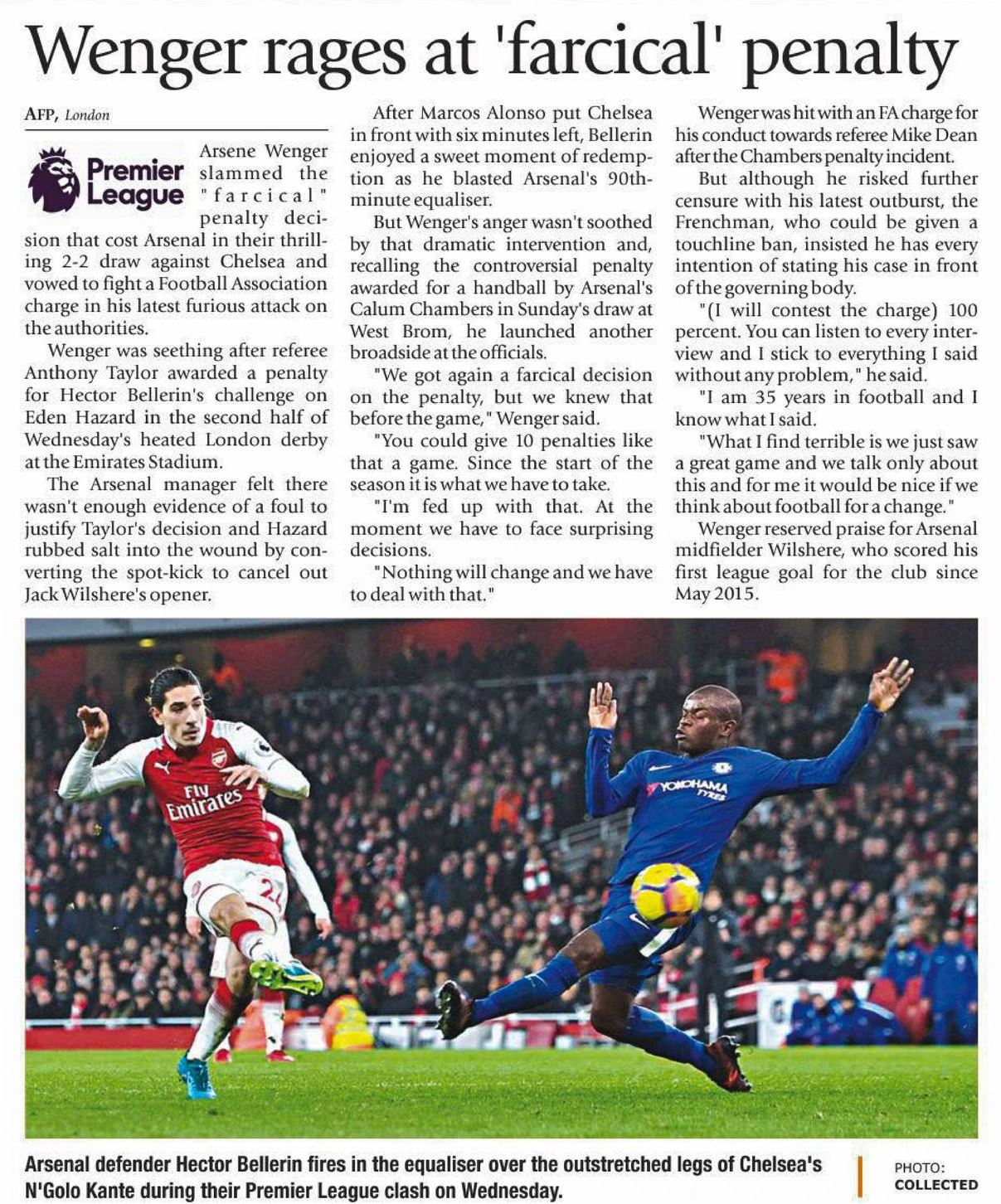 Wenger rages at 'farcical' penalty

AFP, London

Premier League

Arsene Wenger slammed the "farcical" penalty decision that cost Arsenal in their thrilling 2-2 draw against Chelsea and vowed to fight a Football Association charge in his latest furious attack on the authorities.

Wenger was seething after referee Anthony Taylor awarded a penalty for Hector Bellerin's challenge on Eden Hazard in the second half of Wednesday's heated London derby at the Emirates Stadium.

The Arsenal manager felt there wasn't enough evidence of a foul to justify Taylor's decision and Hazard rubbed salt into the wound by converting the spot-kick to cancel out Jack Wilshere's opener.

After Marcos Alonso put Chelsea in front with six minutes left, Bellerin enjoyed a sweet moment of redemption as he blasted Arsenal's 90th-minute equaliser.

But Wenger's anger wasn't soothed by that dramatic intervention and, recalling the controversial penalty awarded for a handball by Arsenal's Calum Chambers in Sunday's draw at West Brom, he launched another broadside at the officials.

"We got again a farcical decision on the penalty, but we knew that before the game," Wenger said.

"You could give 10 penalties like that a game. Since the start of the season it is what we have to take.

"I'm fed up with that. At the moment we have to face surprising decisions.

"Nothing will change and we have to deal with that."

Wenger was hit with an FA charge for his conduct towards referee Mike Dean after the Chambers penalty incident.

But although he risked further censure with his latest outburst, the Frenchman, who could be given a touchline ban, insisted he has every intention of stating his case in front of the governing body.

"(I will contest the charge) 100 percent. You can listen to every interview and I stick to everything I said without any problem," he said.

"I am 35 years in football and I know what I said.

"What I find terrible is we just saw a great game and we talk only about this and for me it would be nice if we think about football for a change."

Wenger reserved praise for Arsenal midfielder Wilshere, who scored his first league goal for the club since May 2015.

Fly Emirates

YOKOHAMA TYRES

Arsenal defender Hector Bellerin fires in the equaliser over the outstretched legs of Chelsea's N'Golo Kante during their Premier League clash on Wednesday.

PHOTO: COLLECTED